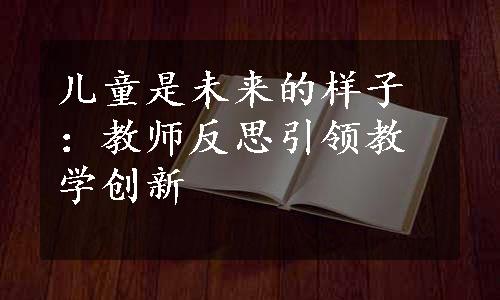 儿童是未来的样子：教师反思引领教学创新